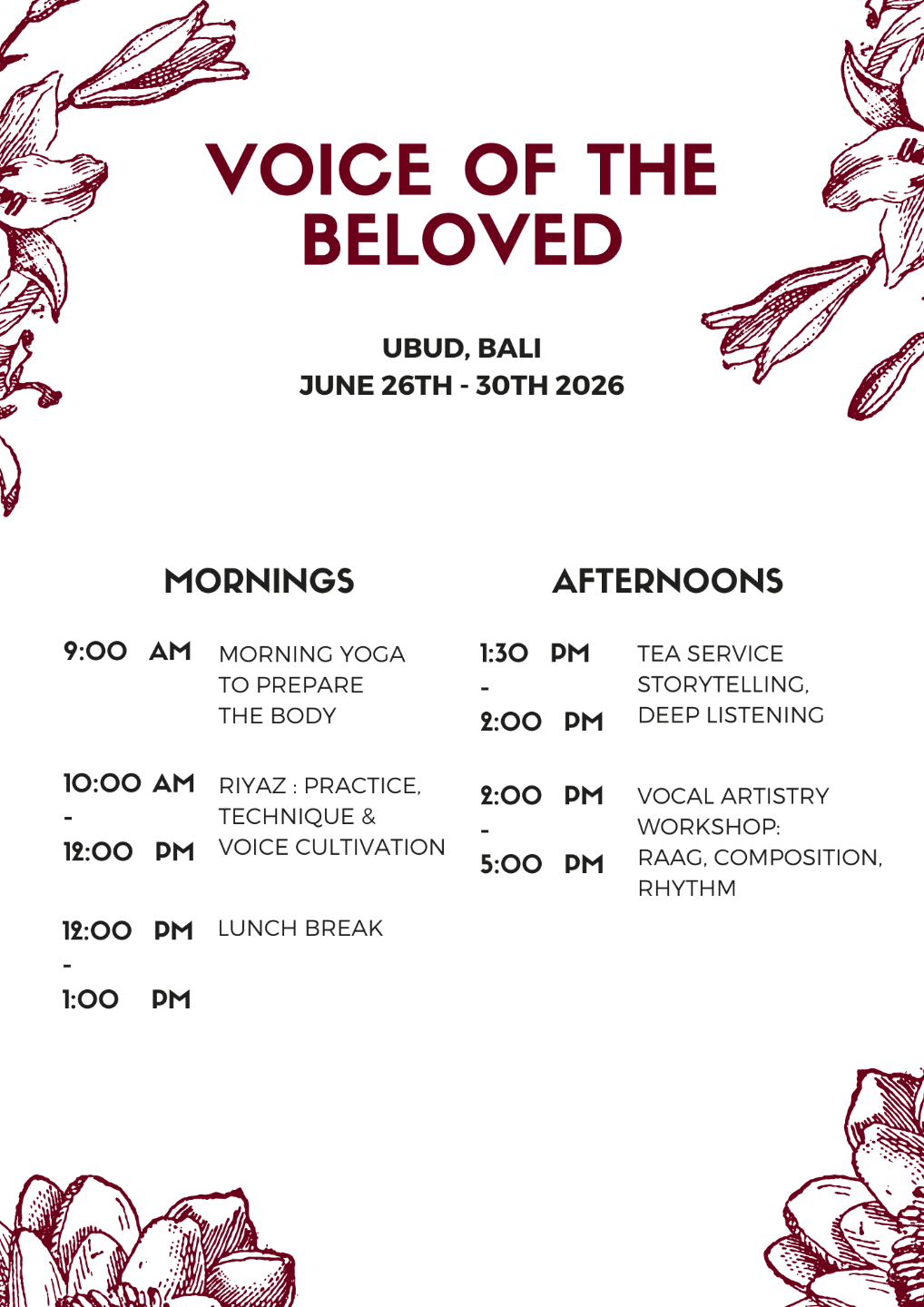 VOICE OF THE BELOVED

UBUD, BALI
JUNE 26TH - 30TH 2026

MORNINGS

9:00 AM MORNING YOGA TO PREPARE THE BODY

10:00 AM - 12:00 PM RIYAZ : PRACTICE, TECHNIQUE & VOICE CULTIVATION

12:00 PM - 1:00 PM LUNCH BREAK

AFTERNOONS

1:30 PM - 2:00 PM TEA SERVICE STORYTELLING, DEEP LISTENING

2:00 PM - 5:00 PM VOCAL ARTISTRY WORKSHOP: RAAG, COMPOSITION, RHYTHM